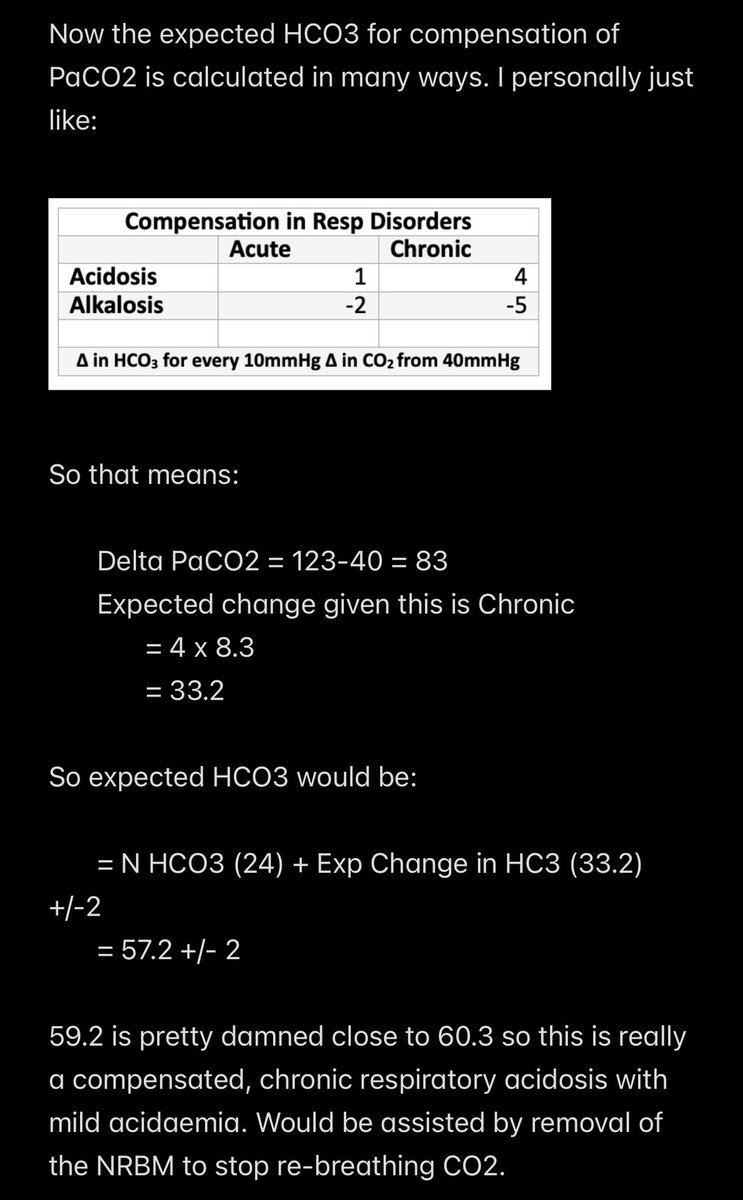 Now the expected HCO3 for compensation of PaCO2 is calculated in many ways. I personally just like:

| Compensation in Resp Disorders | | |
|---|---|---|
| | Acute | Chronic |
| Acidosis | 1 | 4 |
| Alkalosis | -2 | -5 |
| | | |
| Δ in $HCO_3$ for every 10mmHg Δ in $CO_2$ from 40mmHg | | |

So that means:

Delta PaCO2 = 123-40 = 83
Expected change given this is Chronic
= 4 x 8.3
= 33.2

So expected HCO3 would be:

= N HCO3 (24) + Exp Change in HC3 (33.2) +/-2
= 57.2 +/- 2

59.2 is pretty damned close to 60.3 so this is really a compensated, chronic respiratory acidosis with mild acidaemia. Would be assisted by removal of the NRBM to stop re-breathing CO2.